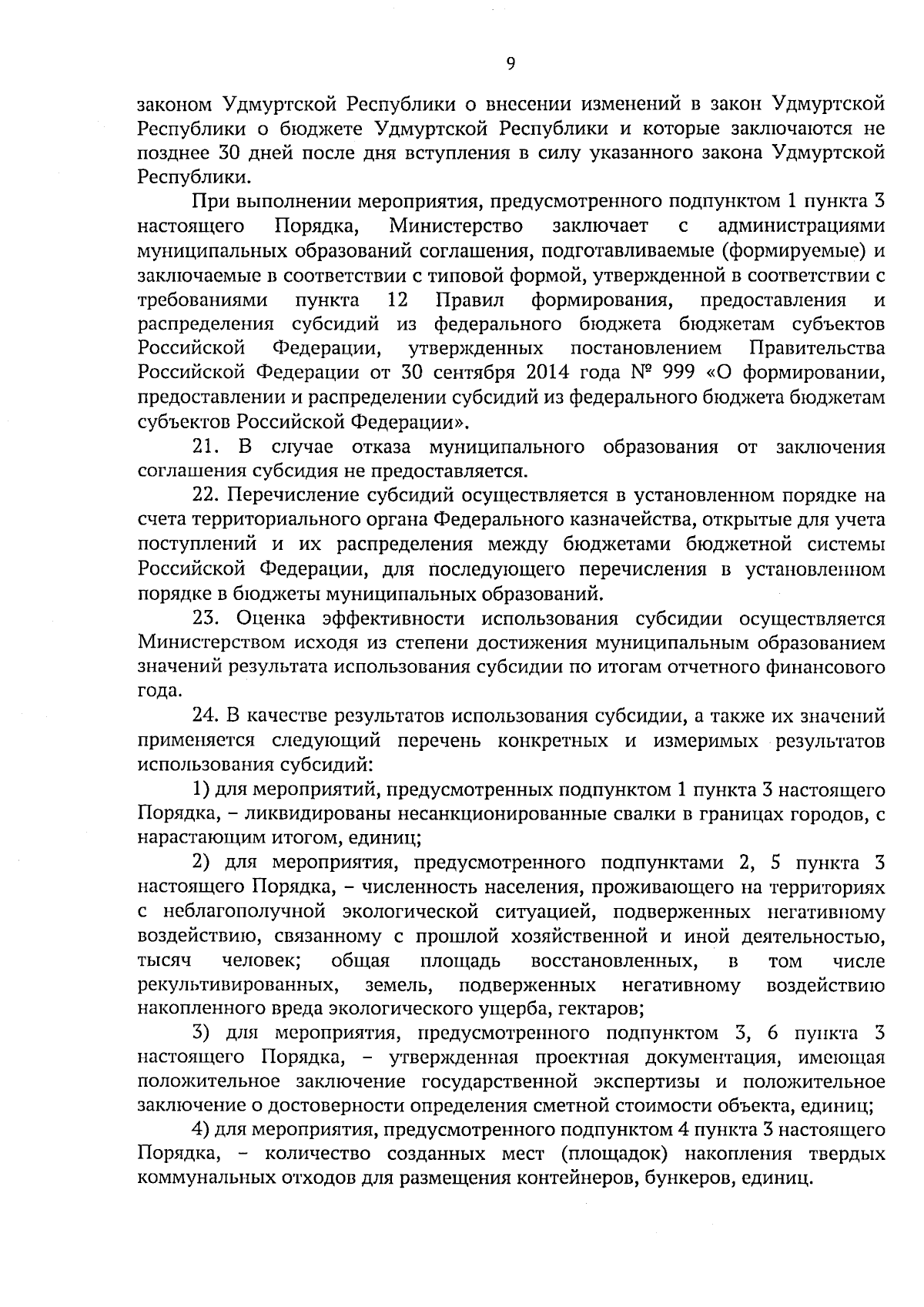 9

законом Удмуртской Республики о внесении изменений в закон Удмуртской Республики о бюджете Удмуртской Республики и которые заключаются не позднее 30 дней после дня вступления в силу указанного закона Удмуртской Республики.

При выполнении мероприятия, предусмотренного подпунктом 1 пункта 3 настоящего Порядка, Министерство заключает с администрациями муниципальных образований соглашения, подготавливаемые (формируемые) и заключаемые в соответствии с типовой формой, утвержденной в соответствии с требованиями пункта 12 Правил формирования, предоставления и распределения субсидий из федерального бюджета бюджетам субъектов Российской Федерации, утвержденных постановлением Правительства Российской Федерации от 30 сентября 2014 года № 999 «О формировании, предоставлении и распределении субсидий из федерального бюджета бюджетам субъектов Российской Федерации».

21. В случае отказа муниципального образования от заключения соглашения субсидия не предоставляется.

22. Перечисление субсидий осуществляется в установленном порядке на счета территориального органа Федерального казначейства, открытые для учета поступлений и их распределения между бюджетами бюджетной системы Российской Федерации, для последующего перечисления в установленном порядке в бюджеты муниципальных образований.

23. Оценка эффективности использования субсидии осуществляется Министерством исходя из степени достижения муниципальным образованием значений результата использования субсидии по итогам отчетного финансового года.

24. В качестве результатов использования субсидии, а также их значений применяется следующий перечень конкретных и измеримых результатов использования субсидий:

1) для мероприятий, предусмотренных подпунктом 1 пункта 3 настоящего Порядка, – ликвидированы несанкционированные свалки в границах городов, с нарастающим итогом, единиц;

2) для мероприятия, предусмотренного подпунктами 2, 5 пункта 3 настоящего Порядка, – численность населения, проживающего на территориях с неблагополучной экологической ситуацией, подверженных негативному воздействию, связанному с прошлой хозяйственной и иной деятельностью, тысяч человек; общая площадь восстановленных, в том числе рекультивированных, земель, подверженных негативному воздействию накопленного вреда экологического ущерба, гектаров;

3) для мероприятия, предусмотренного подпунктом 3, 6 пункта 3 настоящего Порядка, – утвержденная проектная документация, имеющая положительное заключение государственной экспертизы и положительное заключение о достоверности определения сметной стоимости объекта, единиц;

4) для мероприятия, предусмотренного подпунктом 4 пункта 3 настоящего Порядка, – количество созданных мест (площадок) накопления твердых коммунальных отходов для размещения контейнеров, бункеров, единиц.